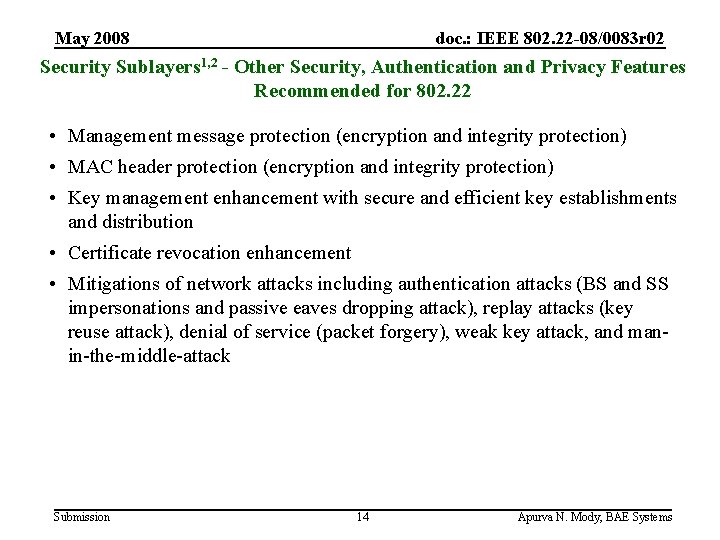 May 2008 doc.: IEEE 802.22-08/0083r02

Security Sublayers$^{1,2}$ - Other Security, Authentication and Privacy Features Recommended for 802.22

• Management message protection (encryption and integrity protection)
• MAC header protection (encryption and integrity protection)
• Key management enhancement with secure and efficient key establishments and distribution
• Certificate revocation enhancement
• Mitigations of network attacks including authentication attacks (BS and SS impersonations and passive eaves dropping attack), replay attacks (key reuse attack), denial of service (packet forgery), weak key attack, and man-in-the-middle-attack

Submission 14 Apurva N. Mody, BAE Systems